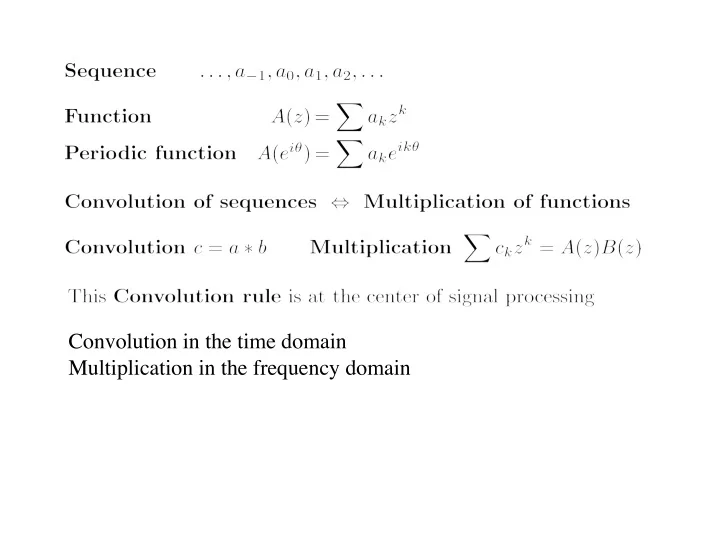 Sequence $\ldots, a_{-1}, a_0, a_1, a_2, \ldots$

Function $A(z) = \sum a_k z^k$

Periodic function $A(e^{i\theta}) = \sum a_k e^{ik\theta}$

Convolution of sequences $\Leftrightarrow$ Multiplication of functions

Convolution $c = a * b$ Multiplication $\sum c_k z^k = A(z)B(z)$

This Convolution rule is at the center of signal processing

Convolution in the time domain
Multiplication in the frequency domain